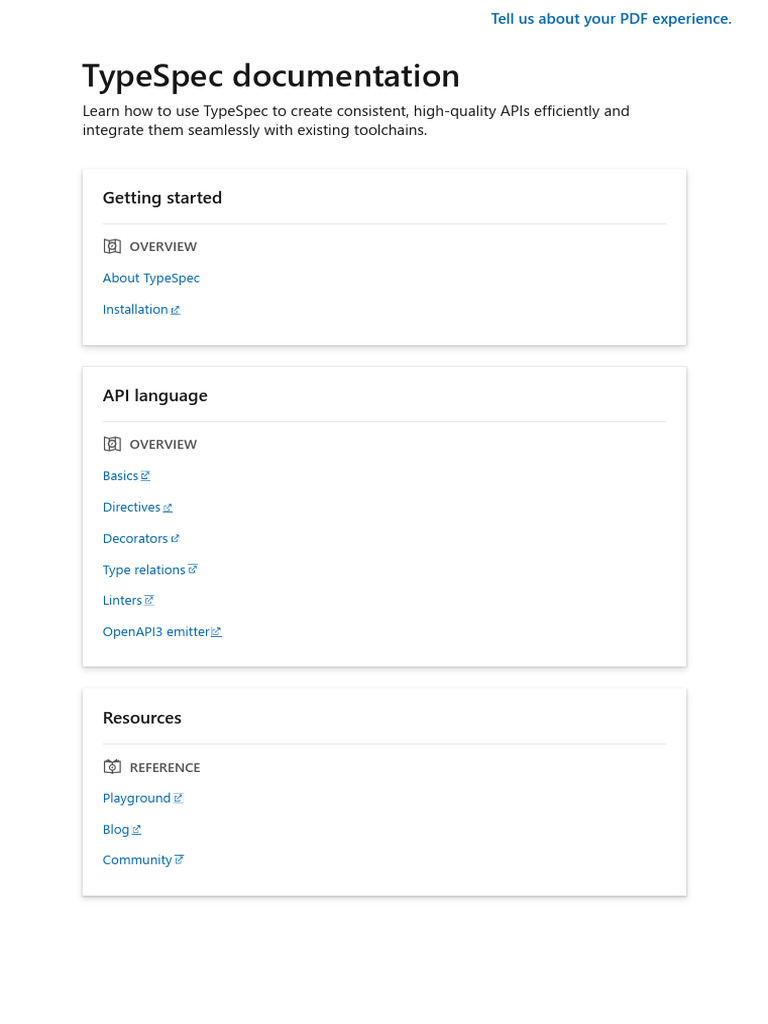 Tell us about your PDF experience.

TypeSpec documentation

Learn how to use TypeSpec to create consistent, high-quality APIs efficiently and integrate them seamlessly with existing toolchains.

Getting started

OVERVIEW

About TypeSpec

Installation

API language

OVERVIEW

Basics

Directives

Decorators

Type relations

Linters

OpenAPI3 emitter

Resources

REFERENCE

Playground

Blog

Community